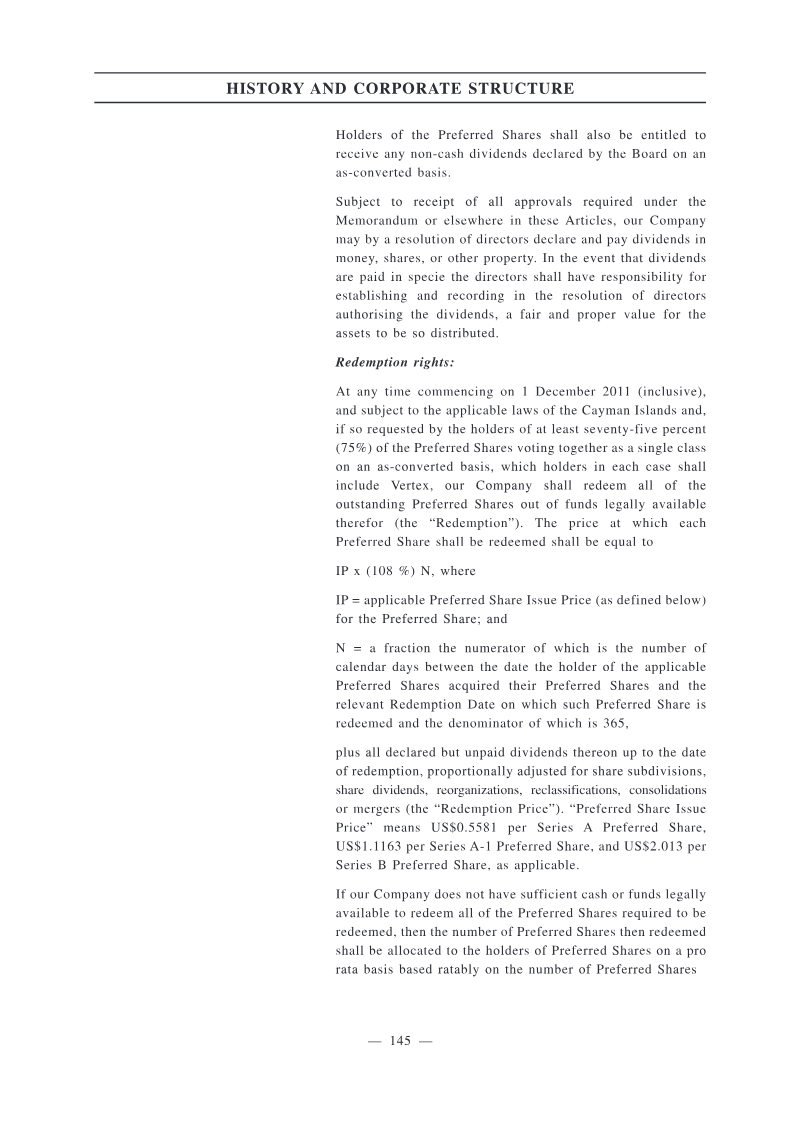 HISTORY AND CORPORATE STRUCTURE

Holders of the Preferred Shares shall also be entitled to receive any non-cash dividends declared by the Board on an as-converted basis.

Subject to receipt of all approvals required under the Memorandum or elsewhere in these Articles, our Company may by a resolution of directors declare and pay dividends in money, shares, or other property. In the event that dividends are paid in specie the directors shall have responsibility for establishing and recording in the resolution of directors authorising the dividends, a fair and proper value for the assets to be so distributed.

Redemption rights:

At any time commencing on 1 December 2011 (inclusive), and subject to the applicable laws of the Cayman Islands and, if so requested by the holders of at least seventy-five percent (75%) of the Preferred Shares voting together as a single class on an as-converted basis, which holders in each case shall include Vertex, our Company shall redeem all of the outstanding Preferred Shares out of funds legally available therefor (the "Redemption"). The price at which each Preferred Share shall be redeemed shall be equal to

IP x (108 %) N, where

IP = applicable Preferred Share Issue Price (as defined below) for the Preferred Share; and

N = a fraction the numerator of which is the number of calendar days between the date the holder of the applicable Preferred Shares acquired their Preferred Shares and the relevant Redemption Date on which such Preferred Share is redeemed and the denominator of which is 365,

plus all declared but unpaid dividends thereon up to the date of redemption, proportionally adjusted for share subdivisions, share dividends, reorganizations, reclassifications, consolidations or mergers (the "Redemption Price"). "Preferred Share Issue Price" means US$0.5581 per Series A Preferred Share, US$1.1163 per Series A-1 Preferred Share, and US$2.013 per Series B Preferred Share, as applicable.

If our Company does not have sufficient cash or funds legally available to redeem all of the Preferred Shares required to be redeemed, then the number of Preferred Shares then redeemed shall be allocated to the holders of Preferred Shares on a pro rata basis based ratably on the number of Preferred Shares

— 145 —